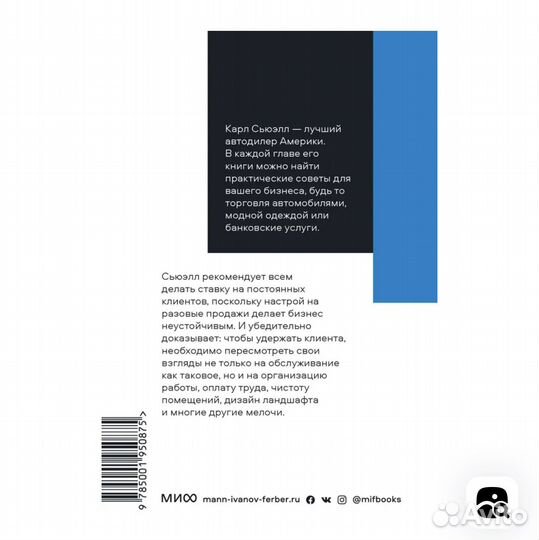 Карл Сьюэлл — лучший автодилер Америки. В каждой главе его книги можно найти практические советы для вашего бизнеса, будь то торговля автомобилями, модной одеждой или банковские услуги.

Сьюэлл рекомендует всем делать ставку на постоянных клиентов, поскольку настрой на разовые продажи делает бизнес неустойчивым. И убедительно доказывает: чтобы удержать клиента, необходимо пересмотреть свои взгляды не только на обслуживание как таковое, но и на организацию работы, оплату труда, чистоту помещений, дизайн ландшафта и многие другие мелочи.

9 785001 950875 >

МИФ mann-ivanov-ferber.ru @mifbooks

Avito